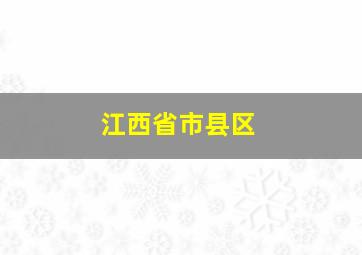 江西省市县区